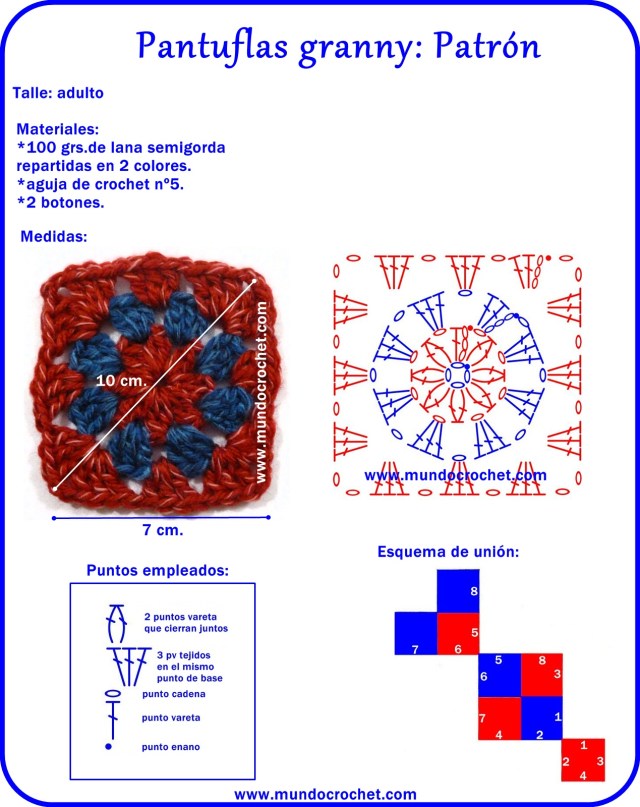 Pantuflas granny: Patrón

Talle: adulto

Materiales:
*100 grs.de lana semigorda repartidas en 2 colores.
*aguja de crochet nº5.
*2 botones.

Medidas:

10 cm.

www.mundocrochet.com

7 cm.

www.mundocrochet.com

Puntos empleados:

2 puntos vareta que cierran juntos

3 pv tejidos en el mismo punto de base

punto cadena

punto vareta

punto enano

Esquema de unión:

8
7 6 5
5 6 8 3
7 4 1 2
1 2 3 4

www.mundocrochet.com